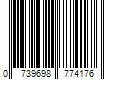 0 739698 774176